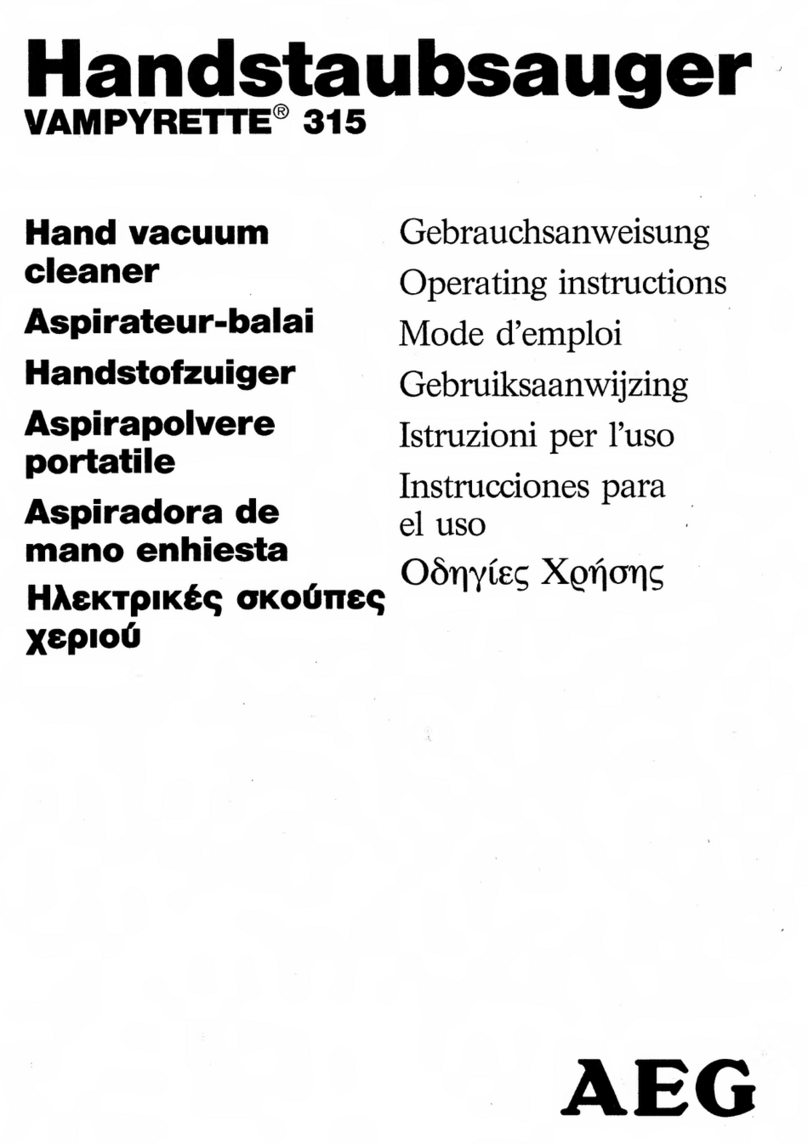 Handstaubsauger
VAMPYRETTE® 315

Hand vacuum cleaner
Aspirateur-balai
Handstofzuiger
Aspirapolvere portatile
Aspiradora de mano enhiesta
Ηλεκτρικές σκούπες χεριού

Gebrauchsanweisung
Operating instructions
Mode d'emploi
Gebruiksaanwijzing
Istruzioni per l'uso
Instrucciones para el uso
Οδηγίες Χρήσης

AEG